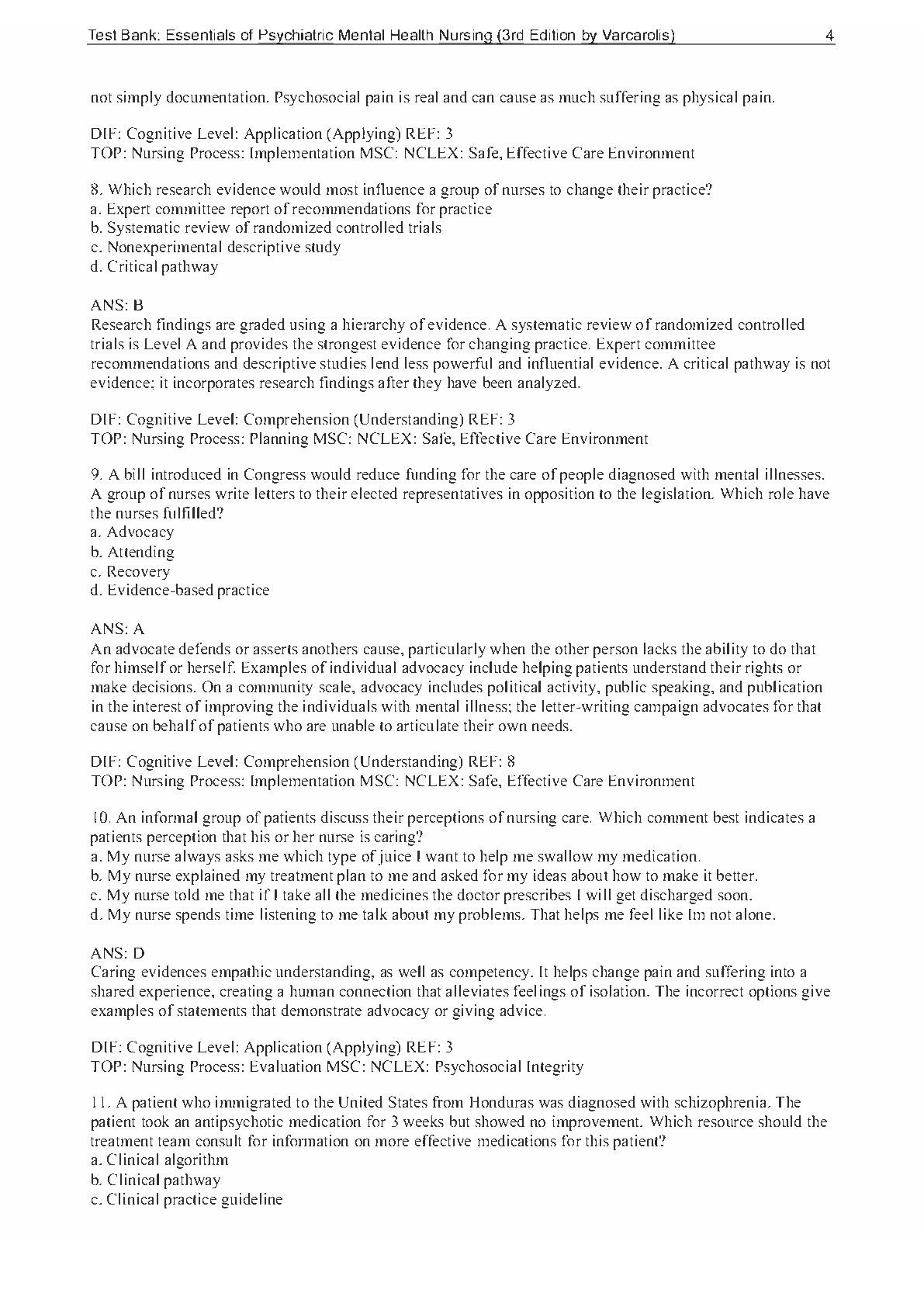 Test Bank: Essentials of Psychiatric Mental Health Nursing (3rd Edition by Varcarolis) 4

not simply documentation. Psychosocial pain is real and can cause as much suffering as physical pain.

DIF: Cognitive Level: Application (Applying) REF: 3
TOP: Nursing Process: Implementation MSC: NCLEX: Safe, Effective Care Environment

8. Which research evidence would most influence a group of nurses to change their practice?
a. Expert committee report of recommendations for practice
b. Systematic review of randomized controlled trials
c. Nonexperimental descriptive study
d. Critical pathway

ANS: B
Research findings are graded using a hierarchy of evidence. A systematic review of randomized controlled trials is Level A and provides the strongest evidence for changing practice. Expert committee recommendations and descriptive studies lend less powerful and influential evidence. A critical pathway is not evidence; it incorporates research findings after they have been analyzed.

DIF: Cognitive Level: Comprehension (Understanding) REF: 3
TOP: Nursing Process: Planning MSC: NCLEX: Safe, Effective Care Environment

9. A bill introduced in Congress would reduce funding for the care of people diagnosed with mental illnesses. A group of nurses write letters to their elected representatives in opposition to the legislation. Which role have the nurses fulfilled?
a. Advocacy
b. Attending
c. Recovery
d. Evidence-based practice

ANS: A
An advocate defends or asserts anothers cause, particularly when the other person lacks the ability to do that for himself or herself. Examples of individual advocacy include helping patients understand their rights or make decisions. On a community scale, advocacy includes political activity, public speaking, and publication in the interest of improving the individuals with mental illness; the letter-writing campaign advocates for that cause on behalf of patients who are unable to articulate their own needs.

DIF: Cognitive Level: Comprehension (Understanding) REF: 8
TOP: Nursing Process: Implementation MSC: NCLEX: Safe, Effective Care Environment

10. An informal group of patients discuss their perceptions of nursing care. Which comment best indicates a patients perception that his or her nurse is caring?
a. My nurse always asks me which type of juice I want to help me swallow my medication.
b. My nurse explained my treatment plan to me and asked for my ideas about how to make it better.
c. My nurse told me that if I take all the medicines the doctor prescribes I will get discharged soon.
d. My nurse spends time listening to me talk about my problems. That helps me feel like Im not alone.

ANS: D
Caring evidences empathic understanding, as well as competency. It helps change pain and suffering into a shared experience, creating a human connection that alleviates feelings of isolation. The incorrect options give examples of statements that demonstrate advocacy or giving advice.

DIF: Cognitive Level: Application (Applying) REF: 3
TOP: Nursing Process: Evaluation MSC: NCLEX: Psychosocial Integrity

11. A patient who immigrated to the United States from Honduras was diagnosed with schizophrenia. The patient took an antipsychotic medication for 3 weeks but showed no improvement. Which resource should the treatment team consult for information on more effective medications for this patient?
a. Clinical algorithm
b. Clinical pathway
c. Clinical practice guideline